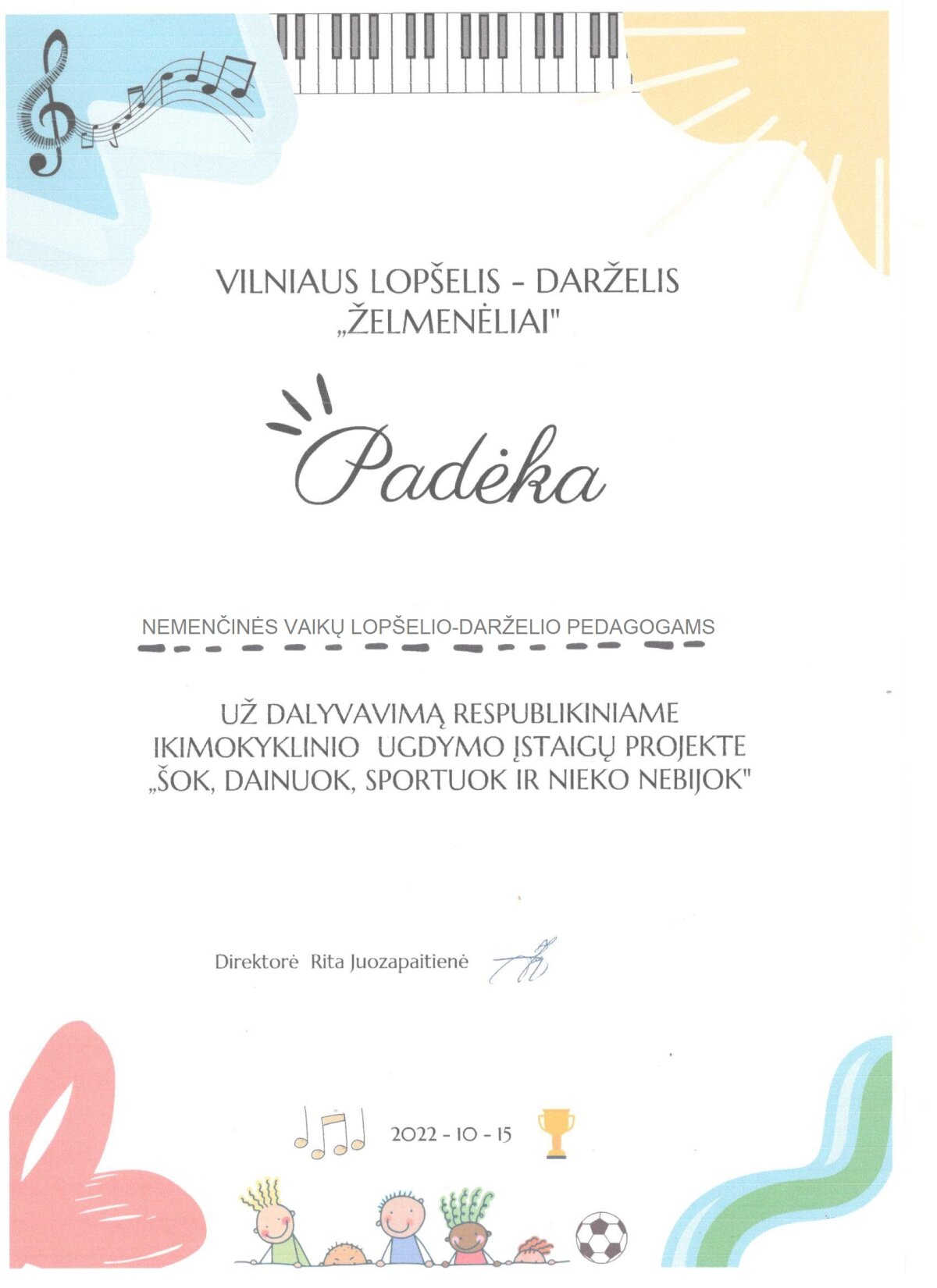 VILNIAUS LOPŠELIS - DARŽELIS „ŽELMENĖLIAI"

Padėka

NEMENČINĖS VAIKŲ LOPŠELIO-DARŽELIO PEDAGOGAMS

UŽ DALYVAVIMĄ RESPUBLIKINIAME IKIMOKYKLINIO UGDYMO ĮSTAIGŲ PROJEKTE „ŠOK, DAINUOK, SPORTUOK IR NIEKO NEBIJOK"

Direktorė Rita Juozapaitienė

2022 - 10 - 15